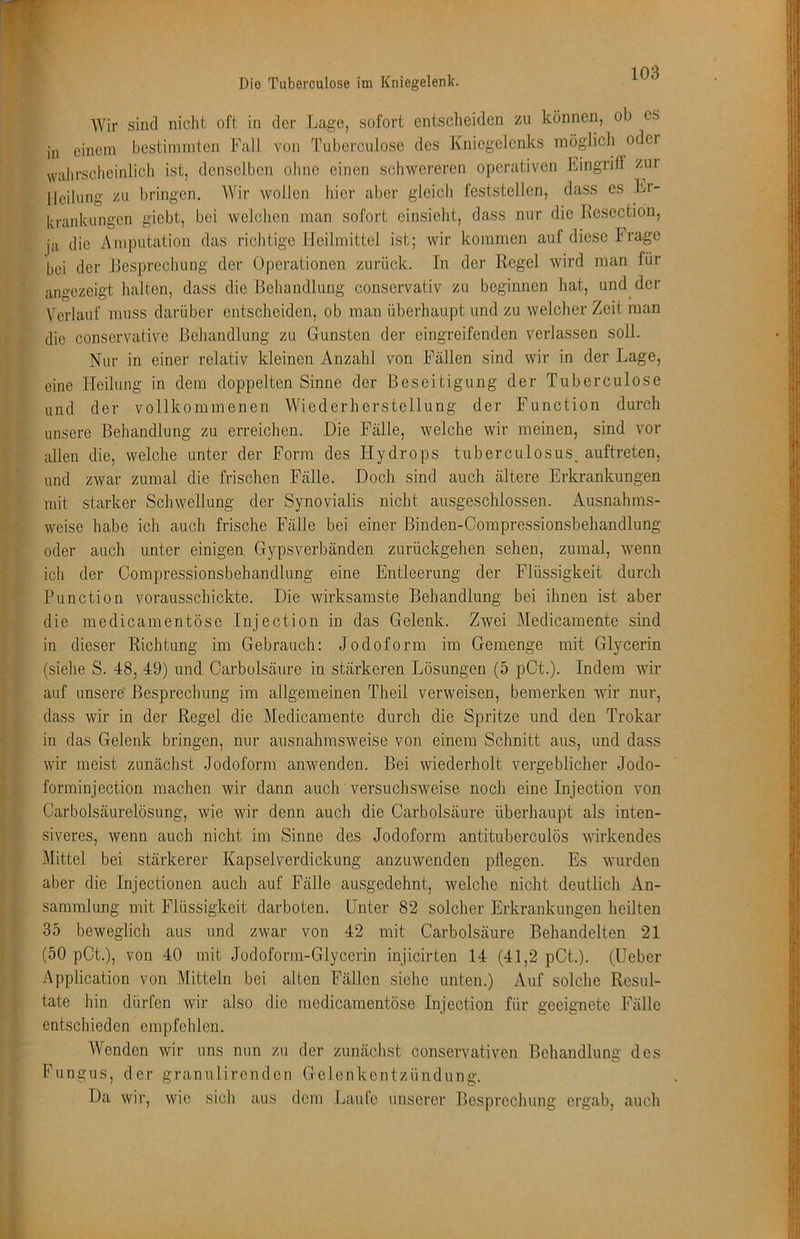 Die Tuberculose im Kniegelenk.

103

Wir sind nicht oft in der Lage, sofort entscheiden zu können, ob es in einem bestimmten Fall von Tuberculose des Kniegelenks möglich oder wahrscheinlich ist, denselben ohne einen schwereren operativen Eingriff zur Heilung zu bringen. Wir wollen hier aber gleich feststellen, dass es Erkrankungen giebt, bei welchen man sofort einsieht, dass nur die Resection, ja die Amputation das richtige Heilmittel ist; wir kommen auf diese Frage bei der Besprechung der Operationen zurück. In der Regel wird man für angezeigt halten, dass die Behandlung conservativ zu beginnen hat, und der Verlauf muss darüber entscheiden, ob man überhaupt und zu welcher Zeit man die conservative Behandlung zu Gunsten der eingreifenden verlassen soll.

Nur in einer relativ kleinen Anzahl von Fällen sind wir in der Lage, eine Heilung in dem doppelten Sinne der Beseitigung der Tuberculose und der vollkommenen Wiederherstellung der Function durch unsere Behandlung zu erreichen. Die Fälle, welche wir meinen, sind vor allen die, welche unter der Form des Hydrops tuberculosus auftreten, und zwar zumal die frischen Fälle. Doch sind auch ältere Erkrankungen mit starker Schwellung der Synovialis nicht ausgeschlossen. Ausnahmsweise habe ich auch frische Fälle bei einer Binden-Compressionsbehandlung oder auch unter einigen Gypsverbänden zurückgehen sehen, zumal, wenn ich der Compressionsbehandlung eine Entleerung der Flüssigkeit durch Punction vorausschickte. Die wirksamste Behandlung bei ihnen ist aber die medicamentöse Injection in das Gelenk. Zwei Medicamente sind in dieser Richtung im Gebrauch: Jodoform im Gemenge mit Glycerin (siehe S. 48, 49) und Carbolsäure in stärkeren Lösungen (5 pCt.). Indem wir auf unsere Besprechung im allgemeinen Theil verweisen, bemerken wir nur, dass wir in der Regel die Medicamente durch die Spritze und den Trokar in das Gelenk bringen, nur ausnahmsweise von einem Schnitt aus, und dass wir meist zunächst Jodoform anwenden. Bei wiederholt vergeblicher Jodoforminjection machen wir dann auch versuchsweise noch eine Injection von Carbolsäurelösung, wie wir denn auch die Carbolsäure überhaupt als intensiveres, wenn auch nicht im Sinne des Jodoform antituberculös wirkendes Mittel bei stärkerer Kapselverdickung anzuwenden pflegen. Es wurden aber die Injectionen auch auf Fälle ausgedehnt, welche nicht deutlich Ansammlung mit Flüssigkeit darboten. Unter 82 solcher Erkrankungen heilten 35 beweglich aus und zwar von 42 mit Carbolsäure Behandelten 21 (50 pCt.), von 40 mit Jodoform-Glycerin injicirten 14 (41,2 pCt.). (Ueber Application von Mitteln bei alten Fällen siehe unten.) Auf solche Resultate hin dürfen wir also die medicamentöse Injection für geeignete Fälle entschieden empfehlen.

Wenden wir uns nun zu der zunächst conservativen Behandlung des Fungus, der granulirenden Gelenkentzündung.

Da wir, wie sich aus dem Laufe unserer Besprechung ergab, auch